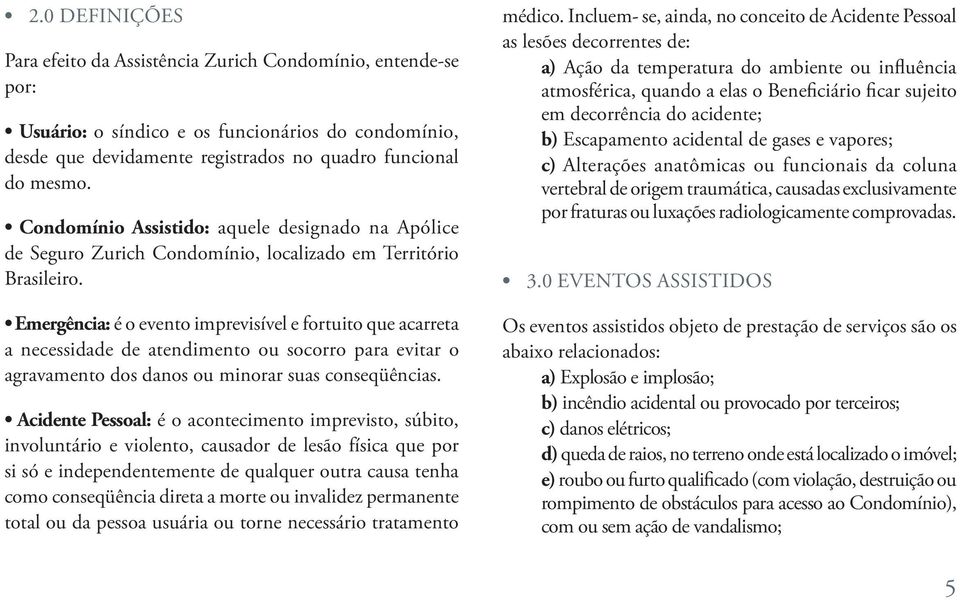 • 2.0 DEFINIÇÕES

Para efeito da Assistência Zurich Condomínio, entende-se por:

• Usuário: o síndico e os funcionários do condomínio, desde que devidamente registrados no quadro funcional do mesmo.

• Condomínio Assistido: aquele designado na Apólice de Seguro Zurich Condomínio, localizado em Território Brasileiro.

• Emergência: é o evento imprevisível e fortuito que acarreta a necessidade de atendimento ou socorro para evitar o agravamento dos danos ou minorar suas conseqüências.

• Acidente Pessoal: é o acontecimento imprevisto, súbito, involuntário e violento, causador de lesão física que por si só e independentemente de qualquer outra causa tenha como conseqüência direta a morte ou invalidez permanente total ou da pessoa usuária ou torne necessário tratamento médico. Incluem- se, ainda, no conceito de Acidente Pessoal as lesões decorrentes de:

a) Ação da temperatura do ambiente ou influência atmosférica, quando a elas o Beneficiário ficar sujeito em decorrência do acidente;

b) Escapamento acidental de gases e vapores;

c) Alterações anatômicas ou funcionais da coluna vertebral de origem traumática, causadas exclusivamente por fraturas ou luxações radiologicamente comprovadas.

• 3.0 EVENTOS ASSISTIDOS

Os eventos assistidos objeto de prestação de serviços são os abaixo relacionados:

a) Explosão e implosão;

b) incêndio acidental ou provocado por terceiros;

c) danos elétricos;

d) queda de raios, no terreno onde está localizado o imóvel;

e) roubo ou furto qualificado (com violação, destruição ou rompimento de obstáculos para acesso ao Condomínio), com ou sem ação de vandalismo;

5